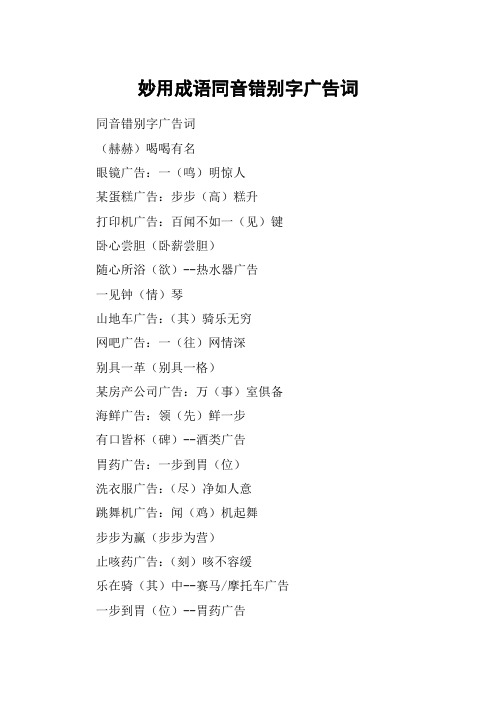 妙用成语同音错别字广告词

同音错别字广告词

（赫赫）喝喝有名

眼镜广告：一（鸣）明惊人

某蛋糕广告：步步（高）糕升

打印机广告：百闻不如一（见）键

卧心尝胆（卧薪尝胆）

随心所浴（欲）--热水器广告

一见钟（情）琴

山地车广告：（其）骑乐无穷

网吧广告：一（往）网情深

别具一革（别具一格）

某房产公司广告：万（事）室俱备

海鲜广告：领（先）鲜一步

有口皆杯（碑）--酒类广告

胃药广告：一步到胃（位）

洗衣服广告：（尽）净如人意

跳舞机广告：闻（鸡）机起舞

步步为赢（步步为营）

止咳药广告：（刻）咳不容缓

乐在骑（其）中--赛马/摩托车广告

一步到胃（位）--胃药广告